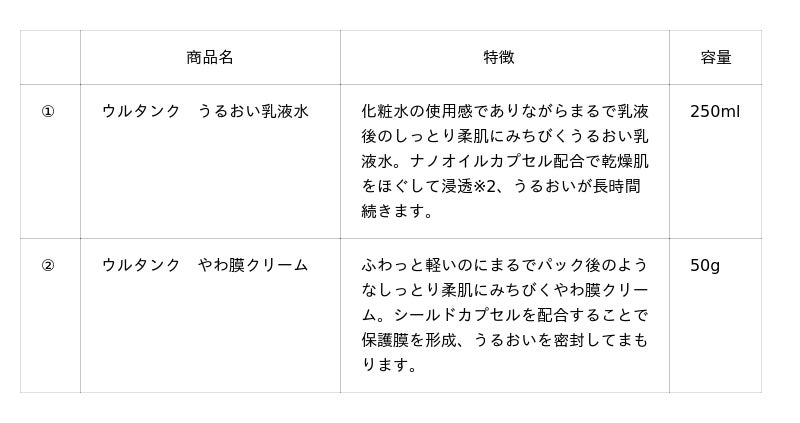 |  | 商品名 | 特徴 | 容量 |
|---|---|---|---|
| ① | ウルタンク　うるおい乳液水 | 化粧水の使用感でありながらまるで乳液後のしっとり柔肌にみちびくうるおい乳液水。ナノオイルカプセル配合で乾燥肌をほぐして浸透※2、うるおいが長時間続きます。 | 250ml |
| ② | ウルタンク　やわ膜クリーム | ふわっと軽いのにまるでパック後のようなしっとり柔肌にみちびくやわ膜クリーム。シールドカプセルを配合することで保護膜を形成、うるおいを密封してまもります。 | 50g |